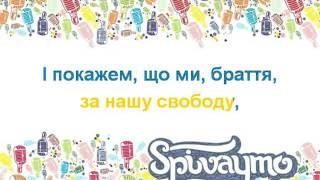 І покажем, що ми, браття,
за нашу свободу,

Spivaymo